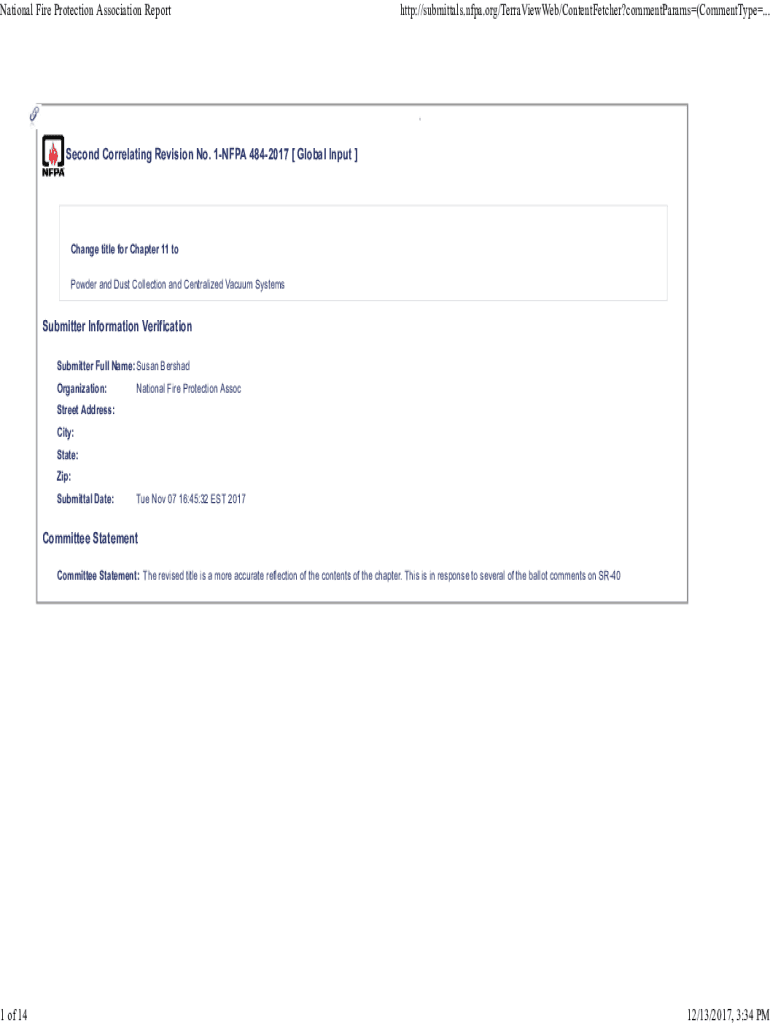 National Fire Protection Association Report

http://submittals.nfpa.org/TerraViewWeb/ContentFetcher?commentParams=(CommentType=...

NFPA

Second Correlating Revision No. 1-NFPA 484-2017 [ Global Input ]

Change title for Chapter 11 to

Powder and Dust Collection and Centralized Vacuum Systems

Submitter Information Verification

Submitter Full Name: Susan Bershad

Organization: National Fire Protection Assoc

Street Address:

City:

State:

Zip:

Submittal Date: Tue Nov 07 16:45:32 EST 2017

Committee Statement

Committee Statement: The revised title is a more accurate reflection of the contents of the chapter. This is in response to several of the ballot comments on SR-40

1 of 14

12/13/2017, 3:34 PM